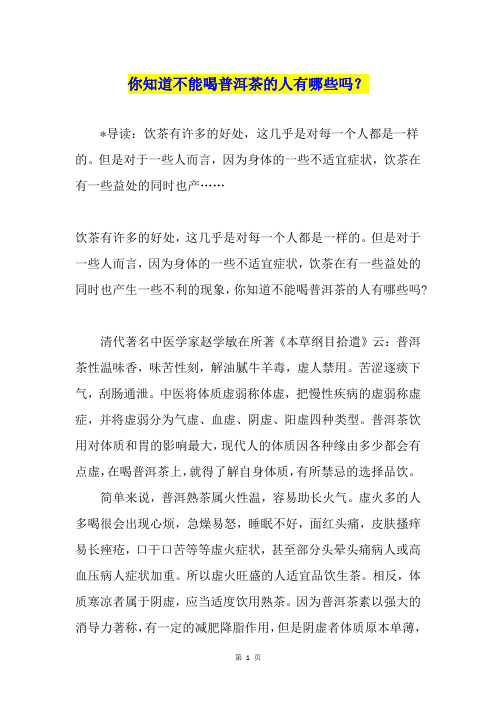 你知道不能喝普洱茶的人有哪些吗？

*导读：饮茶有许多的好处，这几乎是对每一个人都是一样的。但是对于一些人而言，因为身体的一些不适宜症状，饮茶在有一些益处的同时也产……

饮茶有许多的好处，这几乎是对每一个人都是一样的。但是对于一些人而言，因为身体的一些不适宜症状，饮茶在有一些益处的同时也产生一些不利的现象，你知道不能喝普洱茶的人有哪些吗?

清代著名中医学家赵学敏在所著《本草纲目拾遗》云：普洱茶性温味香，味苦性刻，解油腻牛羊毒，虚人禁用。苦涩逐痰下气，刮肠通泄。中医将体质虚弱称体虚，把慢性疾病的虚弱称虚症，并将虚弱分为气虚、血虚、阴虚、阳虚四种类型。普洱茶饮用对体质和胃的影响最大，现代人的体质因各种缘由多少都会有点虚，在喝普洱茶上，就得了解自身体质，有所禁忌的选择品饮。

简单来说，普洱熟茶属火性温，容易助长火气。虚火多的人多喝很会出现心烦，急燥易怒，睡眠不好，面红头痛，皮肤搔痒易长痤疮，口干口苦等等虚火症状，甚至部分头晕头痛病人或高血压病人症状加重。所以虚火旺盛的人适宜品饮生茶。相反，体质寒凉者属于阴虚，应当适度饮用熟茶。因为普洱茶素以强大的消导力著称，有一定的减肥降脂作用，但是阴虚者体质原本单薄，

第 1 页